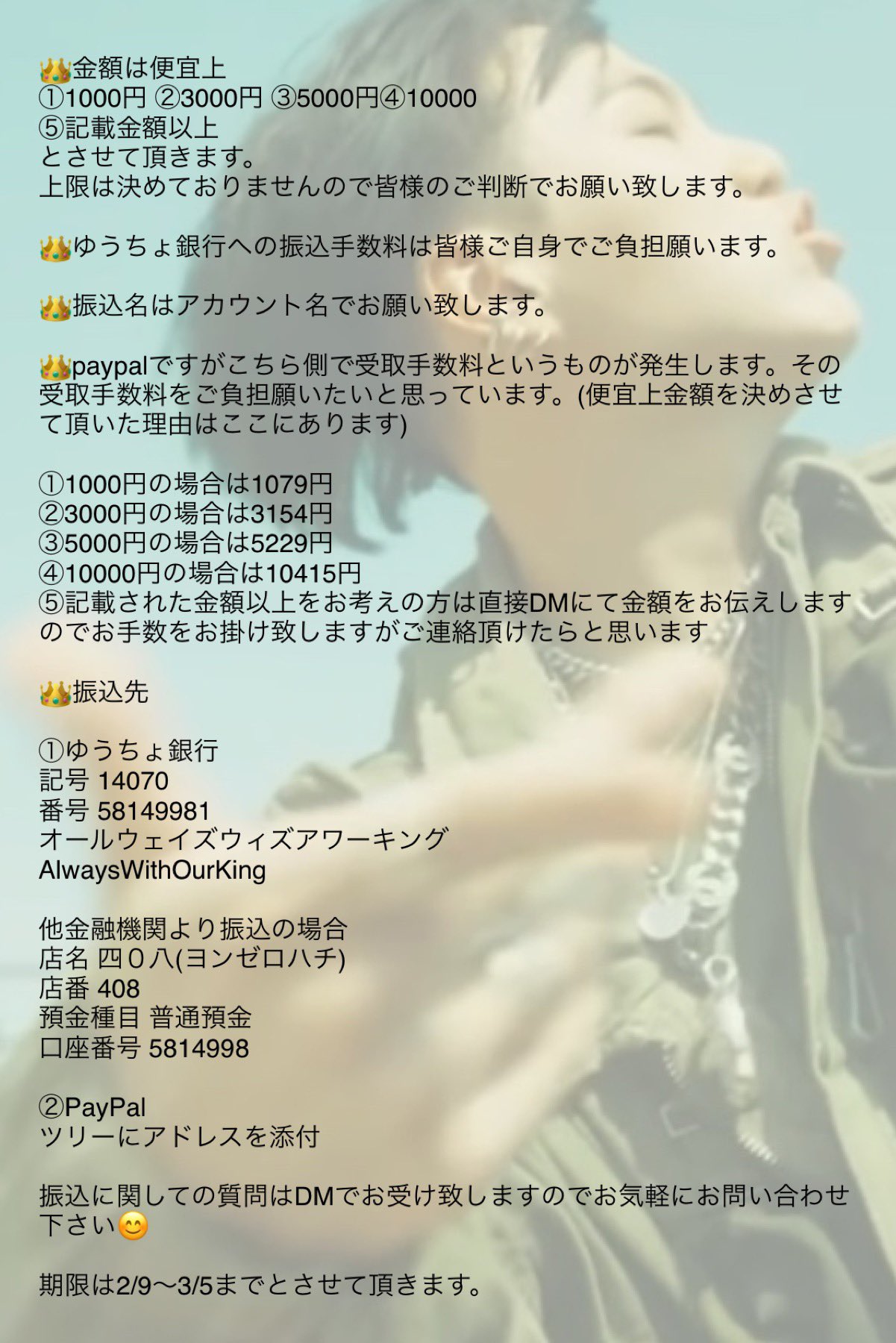 👑金額は便宜上
①1000円 ②3000円 ③5000円④10000
⑤記載金額以上
とさせて頂きます。
上限は決めておりませんので皆様のご判断でお願い致します。

👑ゆうちょ銀行への振込手数料は皆様ご自身でご負担願います。

👑振込名はアカウント名でお願い致します。

👑paypalですがこちら側で受取手数料というものが発生します。その受取手数料をご負担願いたいと思っています。(便宜上金額を決めさせて頂いた理由はここにあります)

①1000円の場合は1079円
②3000円の場合は3154円
③5000円の場合は5229円
④10000円の場合は10415円
⑤記載された金額以上をお考えの方は直接DMにて金額をお伝えしますのでお手数をお掛け致しますがご連絡頂けたらと思います

👑振込先

①ゆうちょ銀行
記号 14070
番号 58149981
オールウェイズウィズアワーキング
AlwaysWithOurKing

他金融機関より振込の場合
店名 四0八(ヨンゼロハチ)
店番 408
預金種目 普通預金
口座番号 5814998

②PayPal
ツリーにアドレスを添付

振込に関しての質問はDMでお受け致しますのでお気軽にお問い合わせ下さい😊

期限は2/9〜3/5までとさせて頂きます。